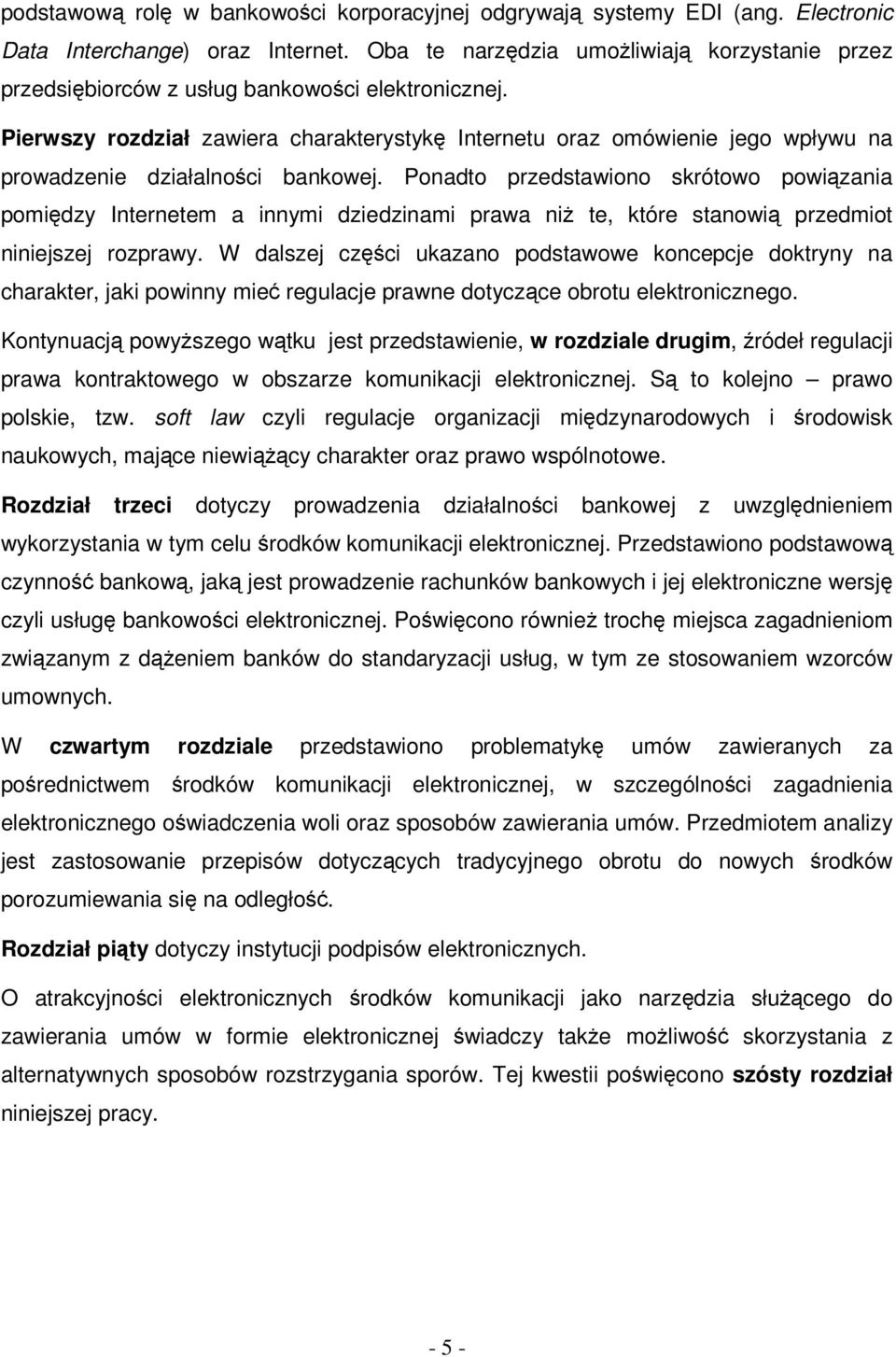 podstawową rolę w bankowości korporacyjnej odgrywają systemy EDI (ang. Electronic Data Interchange) oraz Internet. Oba te narzędzia umożliwiają korzystanie przez przedsiębiorców z usług bankowości elektronicznej.

Pierwszy rozdział zawiera charakterystykę Internetu oraz omówienie jego wpływu na prowadzenie działalności bankowej. Ponadto przedstawiono skrótowo powiązania pomiędzy Internetem a innymi dziedzinami prawa niż te, które stanowią przedmiot niniejszej rozprawy. W dalszej części ukazano podstawowe koncepcje doktryny na charakter, jaki powinny mieć regulacje prawne dotyczące obrotu elektronicznego.

Kontynuacją powyższego wątku jest przedstawienie, w rozdziale drugim, źródeł regulacji prawa kontraktowego w obszarze komunikacji elektronicznej. Są to kolejno – prawo polskie, tzw. soft law czyli regulacje organizacji międzynarodowych i środowisk naukowych, mające niewiążący charakter oraz prawo wspólnotowe.

Rozdział trzeci dotyczy prowadzenia działalności bankowej z uwzględnieniem wykorzystania w tym celu środków komunikacji elektronicznej. Przedstawiono podstawową czynność bankową, jaką jest prowadzenie rachunków bankowych i jej elektroniczne wersję czyli usługę bankowości elektronicznej. Poświęcono również trochę miejsca zagadnieniom związanym z dążeniem banków do standaryzacji usług, w tym ze stosowaniem wzorców umownych.

W czwartym rozdziale przedstawiono problematykę umów zawieranych za pośrednictwem środków komunikacji elektronicznej, w szczególności zagadnienia elektronicznego oświadczenia woli oraz sposobów zawierania umów. Przedmiotem analizy jest zastosowanie przepisów dotyczących tradycyjnego obrotu do nowych środków porozumiewania się na odległość.

Rozdział piąty dotyczy instytucji podpisów elektronicznych.

O atrakcyjności elektronicznych środków komunikacji jako narzędzia służącego do zawierania umów w formie elektronicznej świadczy także możliwość skorzystania z alternatywnych sposobów rozstrzygania sporów. Tej kwestii poświęcono szósty rozdział niniejszej pracy.

- 5 -